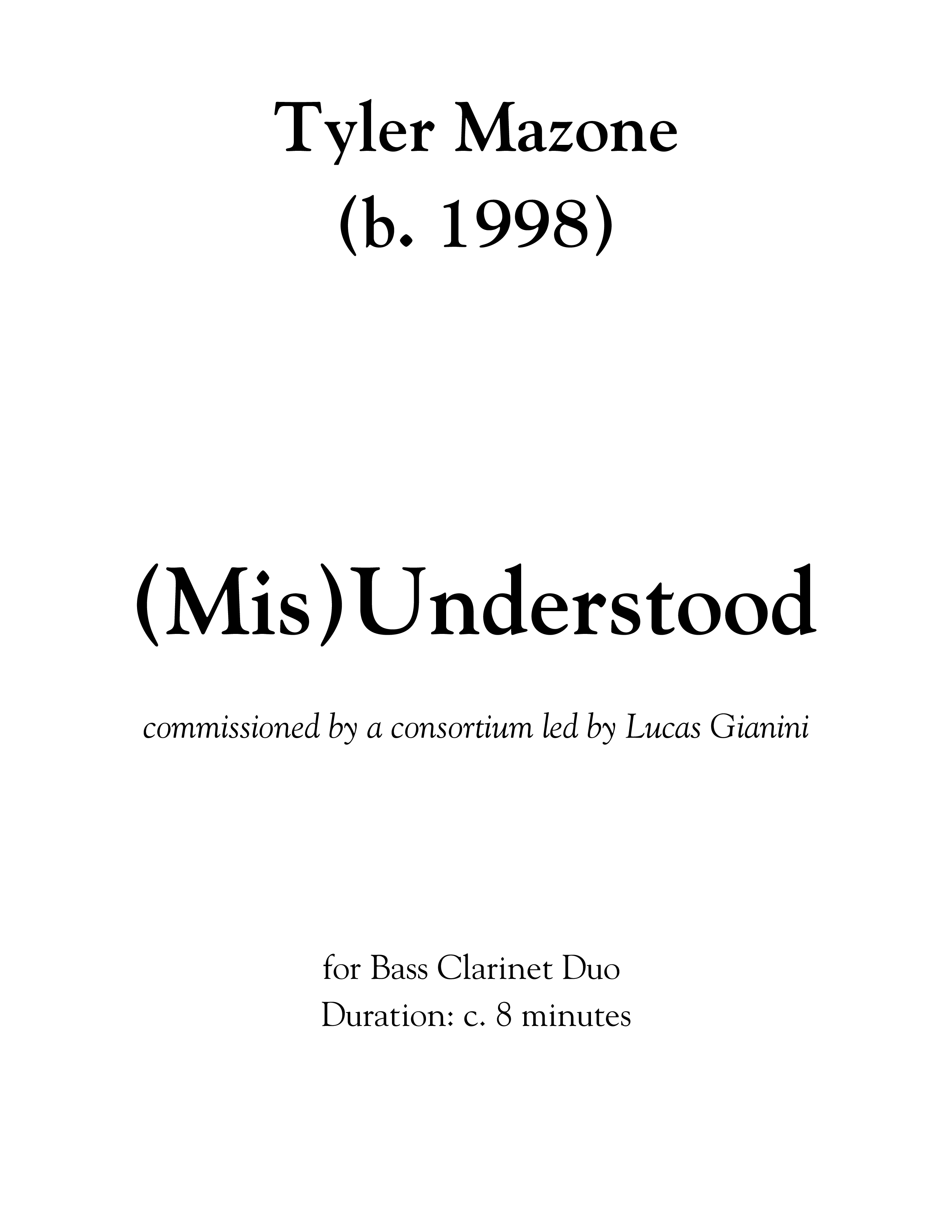 Tyler Mazone
(b. 1998)

(Mis)Understood

commissioned by a consortium led by Lucas Gianini

for Bass Clarinet Duo
Duration: c. 8 minutes